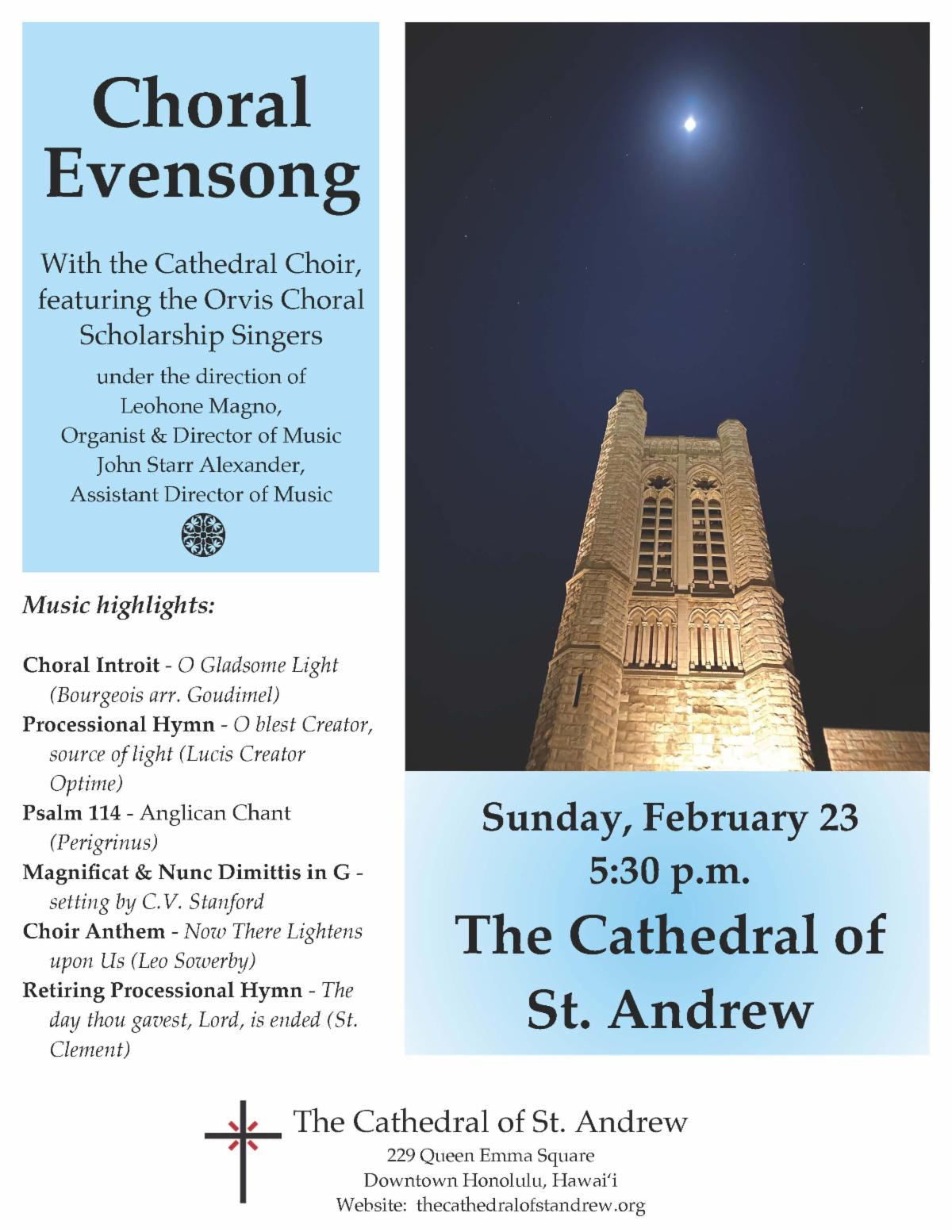 Choral Evensong

With the Cathedral Choir, featuring the Orvis Choral Scholarship Singers

under the direction of
Leohone Magno,
Organist & Director of Music
John Starr Alexander,
Assistant Director of Music

Music highlights:

Choral Introit - O Gladsome Light (Bourgeois arr. Goudimel)
Processional Hymn - O blest Creator, source of light (Lucis Creator Optime)
Psalm 114 - Anglican Chant (Perigrinus)
Magnificat & Nunc Dimittis in G - setting by C.V. Stanford
Choir Anthem - Now There Lightens upon Us (Leo Sowerby)
Retiring Processional Hymn - The day thou gavest, Lord, is ended (St. Clement)

Sunday, February 23
5:30 p.m.
The Cathedral of St. Andrew

The Cathedral of St. Andrew
229 Queen Emma Square
Downtown Honolulu, Hawai'i
Website: thecathedralofstandrew.org